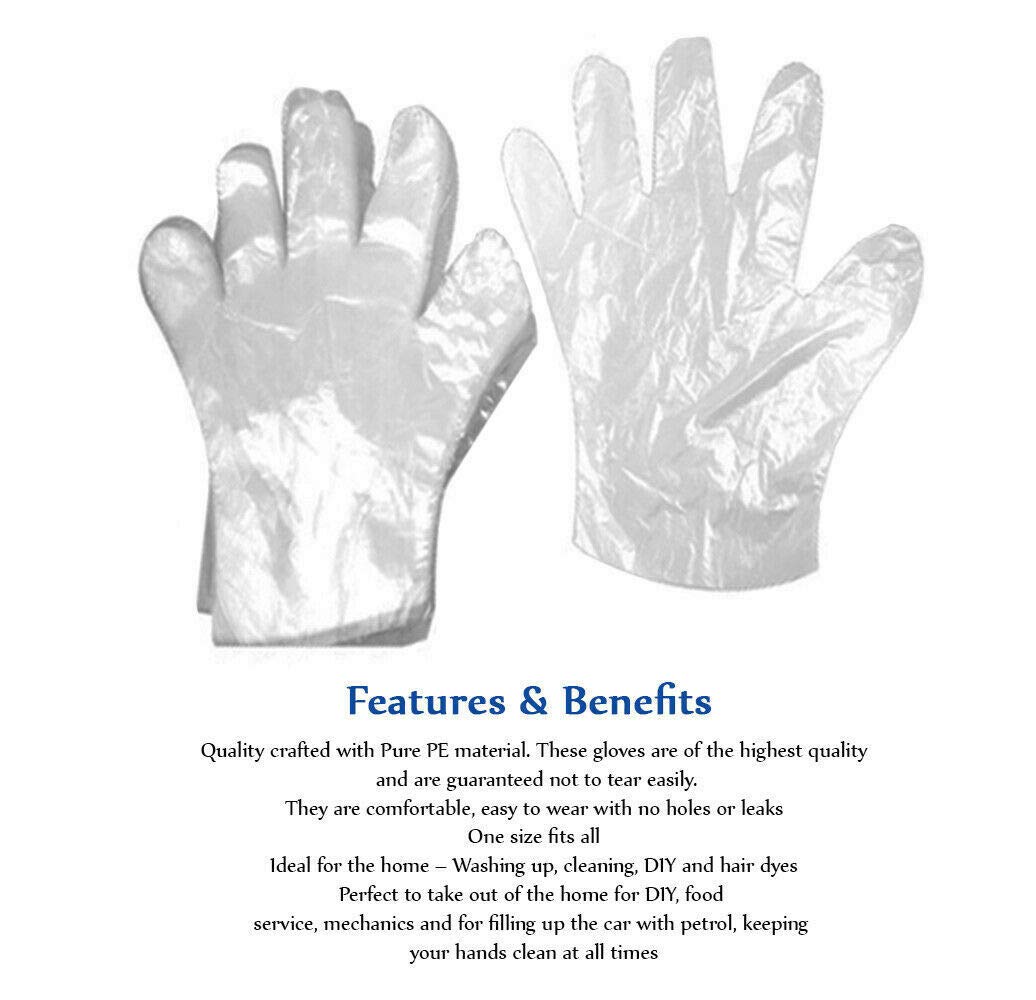 Features & Benefits

Quality crafted with Pure PE material. These gloves are of the highest quality and are guaranteed not to tear easily.
They are comfortable, easy to wear with no holes or leaks
One size fits all
Ideal for the home – Washing up, cleaning, DIY and hair dyes
Perfect to take out of the home for DIY, food service, mechanics and for filling up the car with petrol, keeping your hands clean at all times